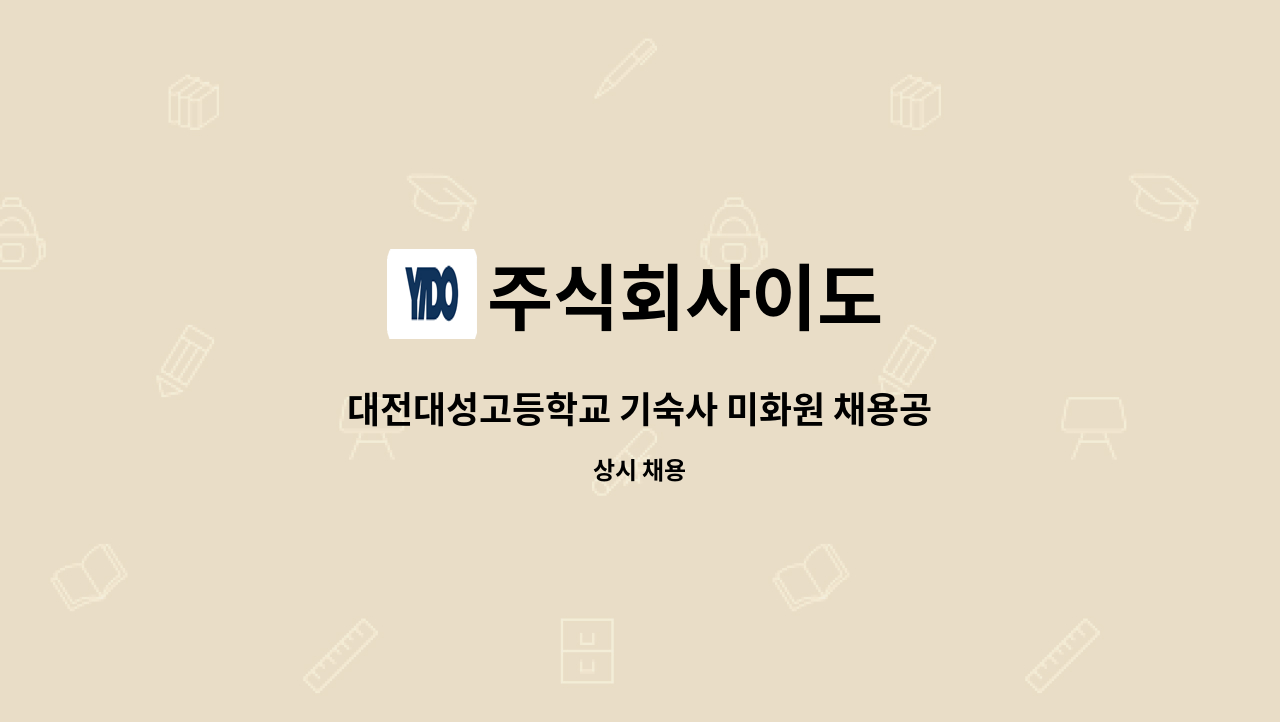 YIDO 주식회사이도

대전대성고등학교 기숙사 미화원 채용공

상시 채용